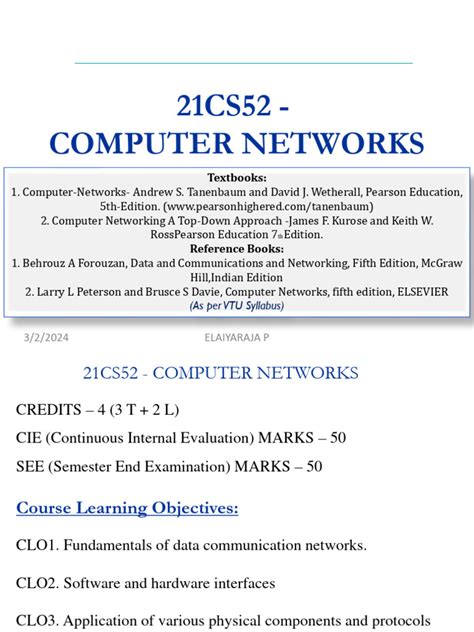 21CS52 -
COMPUTER NETWORKS

Textbooks:
1. Computer-Networks- Andrew S. Tanenbaum and David J. Wetherall, Pearson Education, 5th-Edition. (www.pearsonhighered.com/tanenbaum)
2. Computer Networking A Top-Down Approach -James F. Kurose and Keith W. RossPearson Education 7th Edition.
Reference Books:
1. Behrouz A Forouzan, Data and Communications and Networking, Fifth Edition, McGraw Hill,Indian Edition
2. Larry L Peterson and Brusce S Davie, Computer Networks, fifth edition, ELSEVIER
(As per VTU Syllabus)

3/2/2024 ELAIYARAJA P

21CS52 - COMPUTER NETWORKS

CREDITS – 4 (3 T + 2 L)

CIE (Continuous Internal Evaluation) MARKS – 50

SEE (Semester End Examination) MARKS – 50

Course Learning Objectives:

CLO1. Fundamentals of data communication networks.

CLO2. Software and hardware interfaces

CLO3. Application of various physical components and protocols